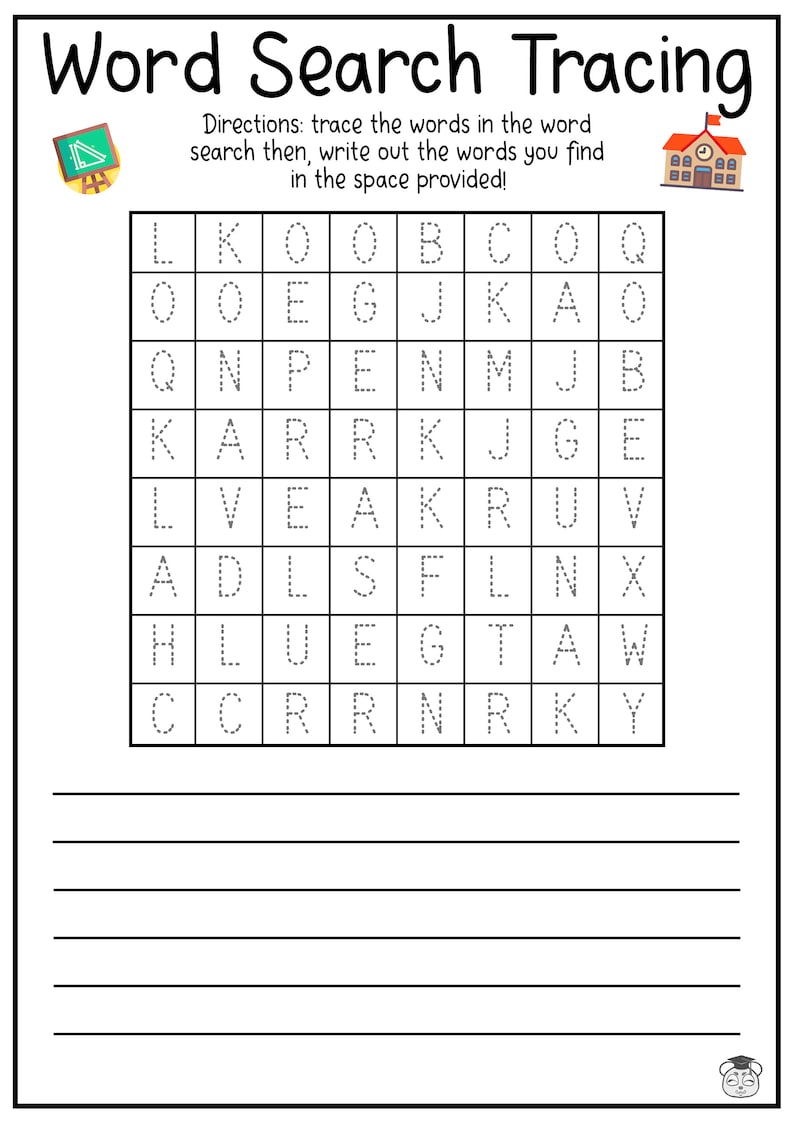 Word Search Tracing

Directions: trace the words in the word search then, write out the words you find in the space provided!

| L | K | O | O | B | C | O | Q |
|---|---|---|---|---|---|---|---|
| O | O | E | G | J | K | A | O |
| Q | N | P | E | N | M | J | B |
| K | A | R | R | K | J | G | E |
| L | V | E | A | K | R | U | V |
| A | D | L | S | F | L | N | X |
| H | L | U | E | G | T | A | W |
| C | C | R | R | N | R | K | Y |